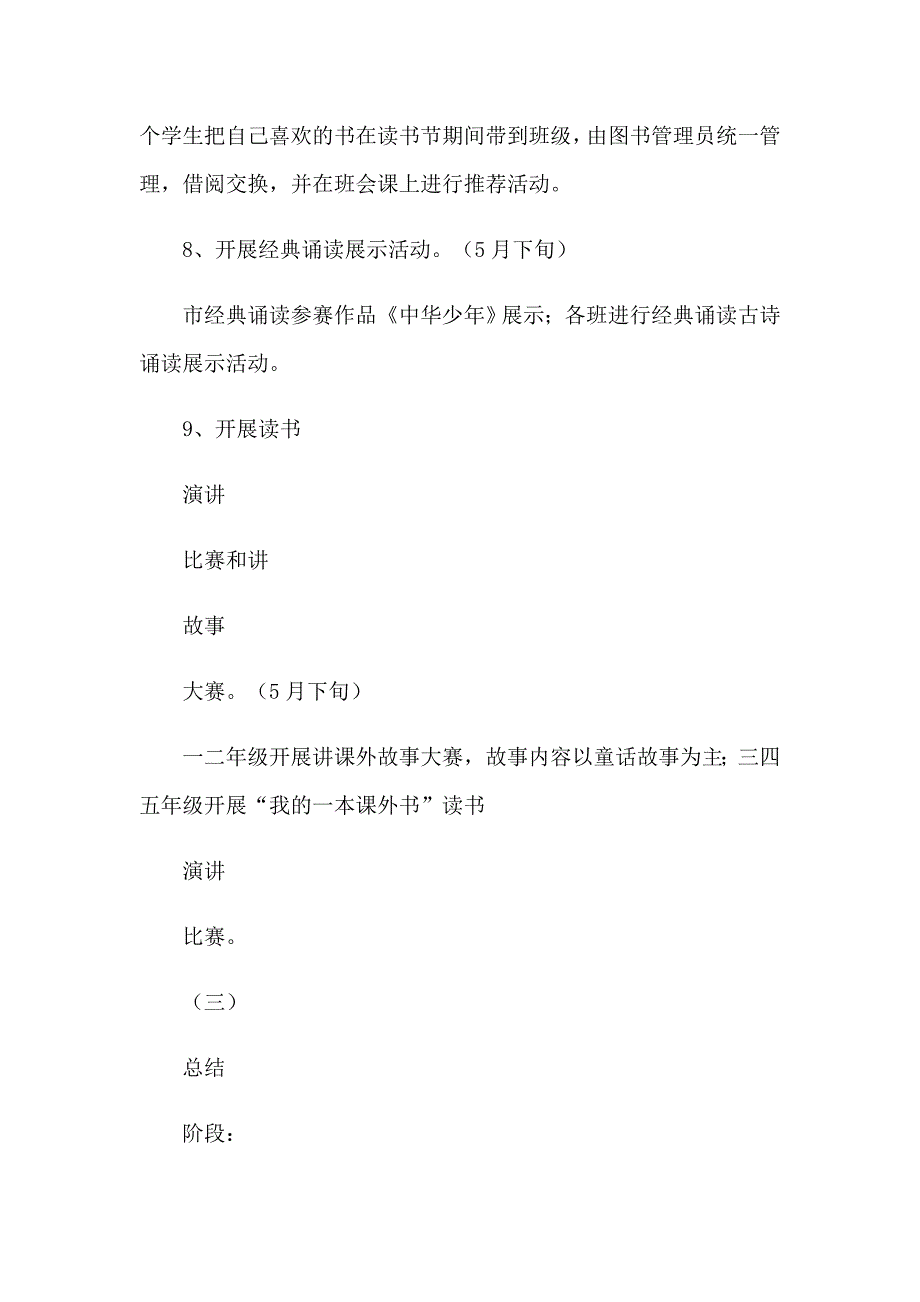 个学生把自己喜欢的书在读书节期间带到班级，由图书管理员统一管理，借阅交换，并在班会课上进行推荐活动。

8、开展经典诵读展示活动。（5月下旬）

市经典诵读参赛作品《中华少年》展示；各班进行经典诵读古诗诵读展示活动。

9、开展读书

演讲

比赛和讲

故事

大赛。（5月下旬）

一二年级开展讲课外故事大赛，故事内容以童话故事为主；三四五年级开展“我的一本课外书”读书

演讲

比赛。

（三）

总结

阶段：